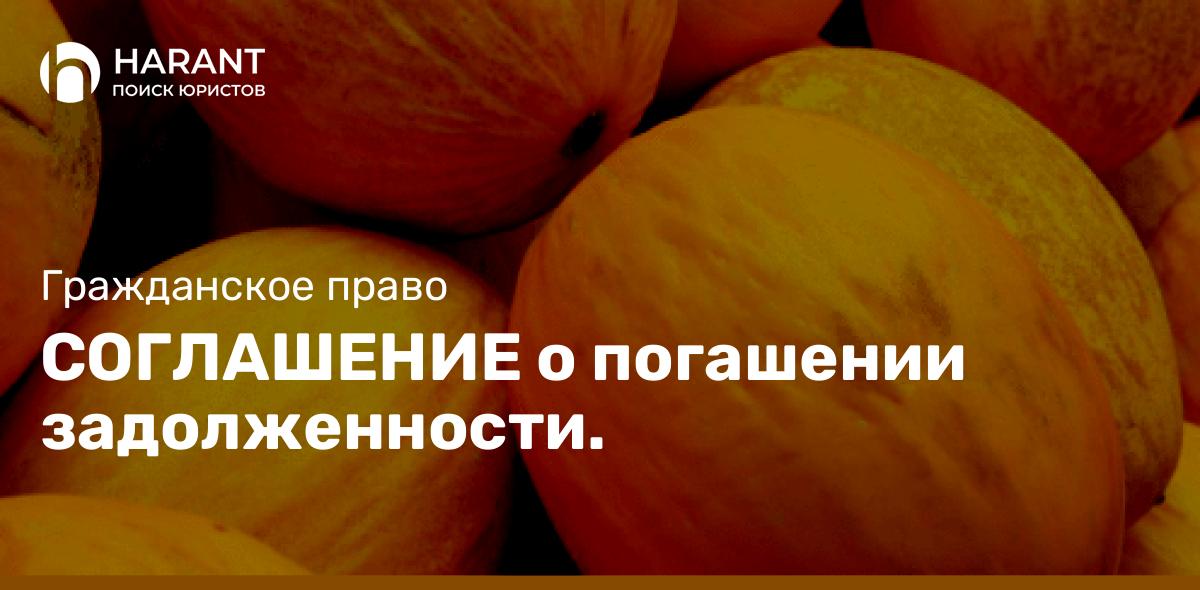 HARANT
ПОИСК ЮРИСТОВ

Гражданское право

СОГЛАШЕНИЕ о погашении задолженности.